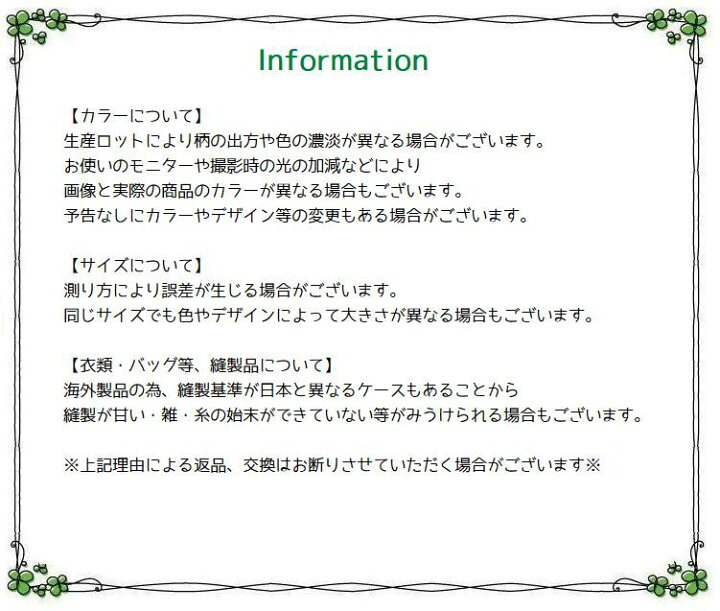 Information

【カラーについて】
生産ロットにより柄の出方や色の濃淡が異なる場合がございます。
お使いのモニターや撮影時の光の加減などにより
画像と実際の商品のカラーが異なる場合もございます。
予告なしにカラーやデザイン等の変更もある場合がございます。

【サイズについて】
測り方により誤差が生じる場合がございます。
同じサイズでも色やデザインによって大きさが異なる場合もございます。

【衣類・バッグ等、縫製品について】
海外製品の為、縫製基準が日本と異なるケースもあることから
縫製が甘い・雑・糸の始末ができていない等がみうけられる場合もございます。

※上記理由による返品、交換はお断りさせていただく場合がございます※